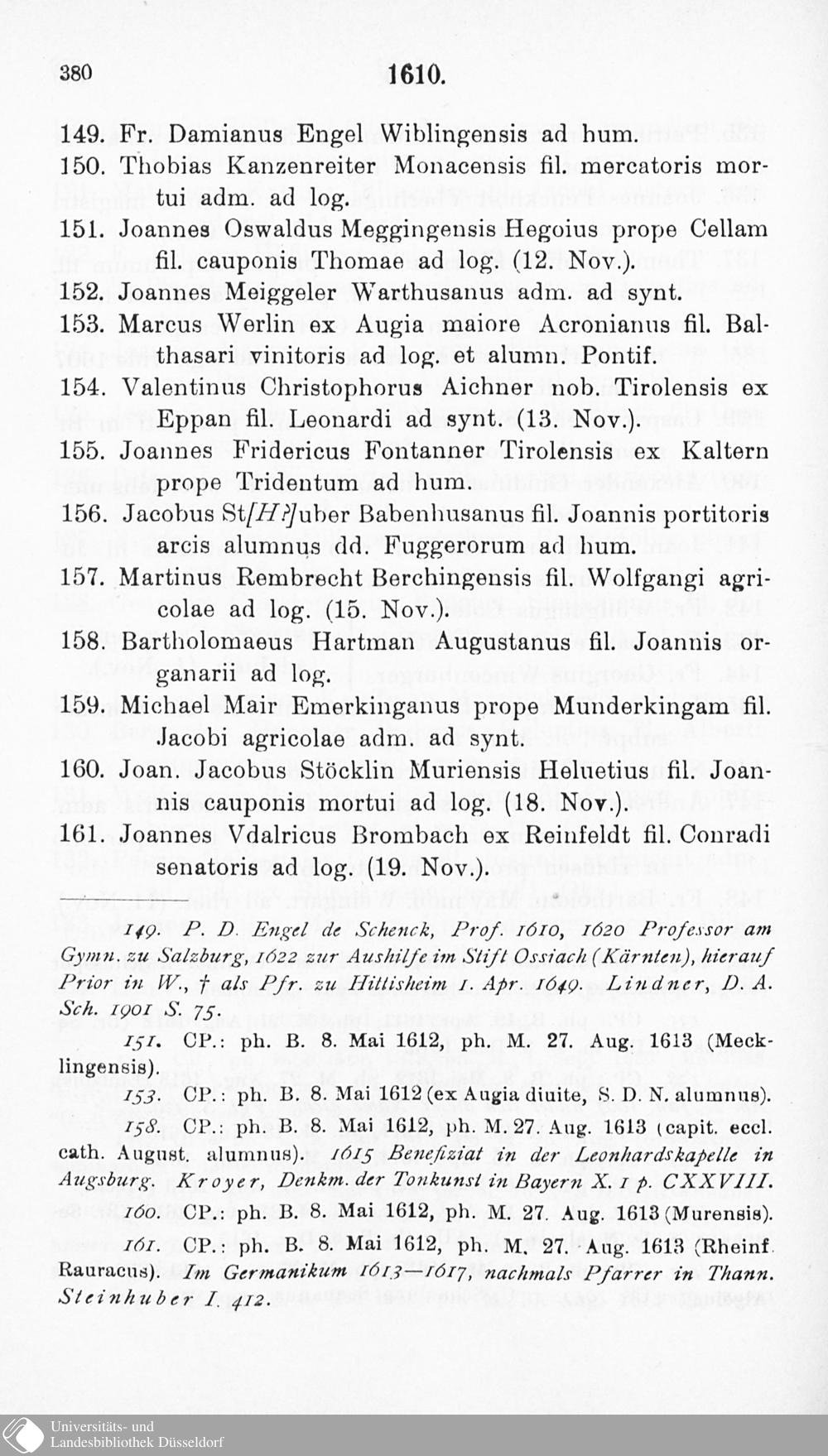 380 1610.

149. Fr. Damianus Engel Wiblingensis ad hum.

150. Thobias Kanzenreiter Monacensis fil. mercatoris mortui adm. ad log.

151. Joannes Oswaldus Meggingensis Hegoius prope Cellam fil. cauponis Thomae ad log. (12. Nov.).

152. Joannes Meiggeler Warthusanus adm. ad synt.

153. Marcus Werlin ex Augia maiore Acronianus fil. Balthasari vinitoris ad log. et alumn. Pontif.

154. Valentinus Christophorus Aichner nob. Tirolensis ex Eppan fil. Leonardi ad synt. (13. Nov.).

155. Joannes Fridericus Fontanner Tirolensis ex Kaltern prope Tridentum ad hum.

156. Jacobus St[H?]uber Babenhusanus fil. Joannis portitoris arcis alumnus dd. Fuggerorum ad hum.

157. Martinus Rembrecht Berchingensis fil. Wolfgangi agricolae ad log. (15. Nov.).

158. Bartholomaeus Hartman Augustanus fil. Joannis organarii ad log.

159. Michael Mair Emerkinganus prope Munderkingam fil. Jacobi agricolae adm. ad synt.

160. Joan. Jacobus Stöcklin Muriensis Heluetius fil. Joannis cauponis mortui ad log. (18. Nov.).

161. Joannes Vdalricus Brombach ex Reinfeldt fil. Conradi senatoris ad log. (19. Nov.).

149. P. D. Engel de Schenck, Prof. 1610, 1620 Professor am Gymn. zu Salzburg, 1622 zur Aushilfe im Stift Ossiach (Kärnten), hierauf Prior in W., † als Pfr. zu Hittisheim 1. Apr. 1649. Lindner, D. A. Sch. 1901 S. 75.

151. CP.: ph. B. 8. Mai 1612, ph. M. 27. Aug. 1613 (Mecklingensis).

153. CP.: ph. B. 8. Mai 1612 (ex Augia diuite, S. D. N. alumnus).

158. CP.: ph. B. 8. Mai 1612, ph. M. 27. Aug. 1613 (capit. eccl. cath. August. alumnus). 1615 Benefiziat in der Leonhardskapelle in Augsburg. Kroyer, Denkm. der Tonkunst in Bayern X. 1 p. CXXVIII.

160. CP.: ph. B. 8. Mai 1612, ph. M. 27. Aug. 1613 (Murensis).

161. CP.: ph. B. 8. Mai 1612, ph. M. 27. Aug. 1613 (Rheinf. Rauracus). Im Germanikum 1613—1617, nachmals Pfarrer in Thann. Steinhuber I. 412.

Universitäts- und
Landesbibliothek Düsseldorf